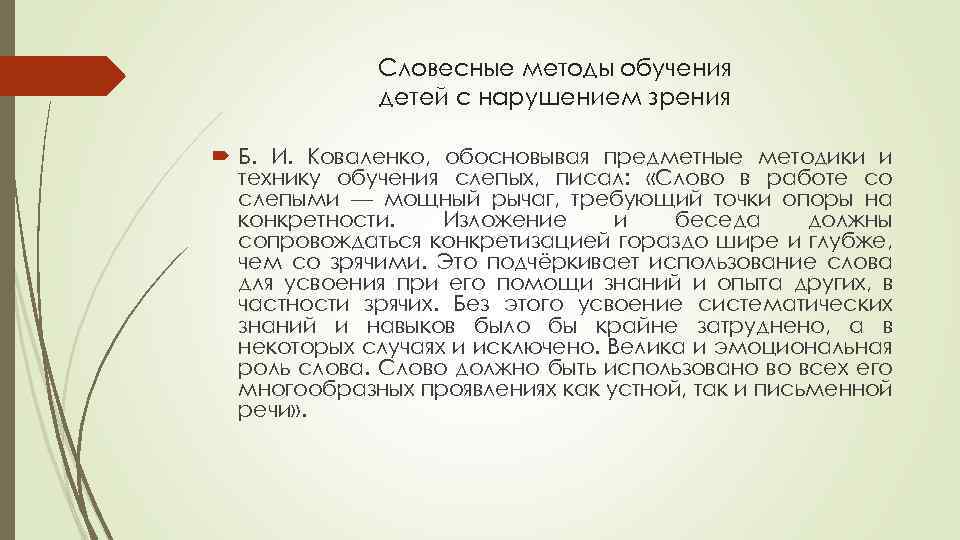 Словесные методы обучения детей с нарушением зрения

Б. И. Коваленко, обосновывая предметные методики и технику обучения слепых, писал: «Слово в работе со слепыми — мощный рычаг, требующий точки опоры на конкретности. Изложение и беседа должны сопровождаться конкретизацией гораздо шире и глубже, чем со зрячими. Это подчёркивает использование слова для усвоения при его помощи знаний и опыта других, в частности зрячих. Без этого усвоение систематических знаний и навыков было бы крайне затруднено, а в некоторых случаях и исключено. Велика и эмоциональная роль слова. Слово должно быть использовано во всех его многообразных проявлениях как устной, так и письменной речи».